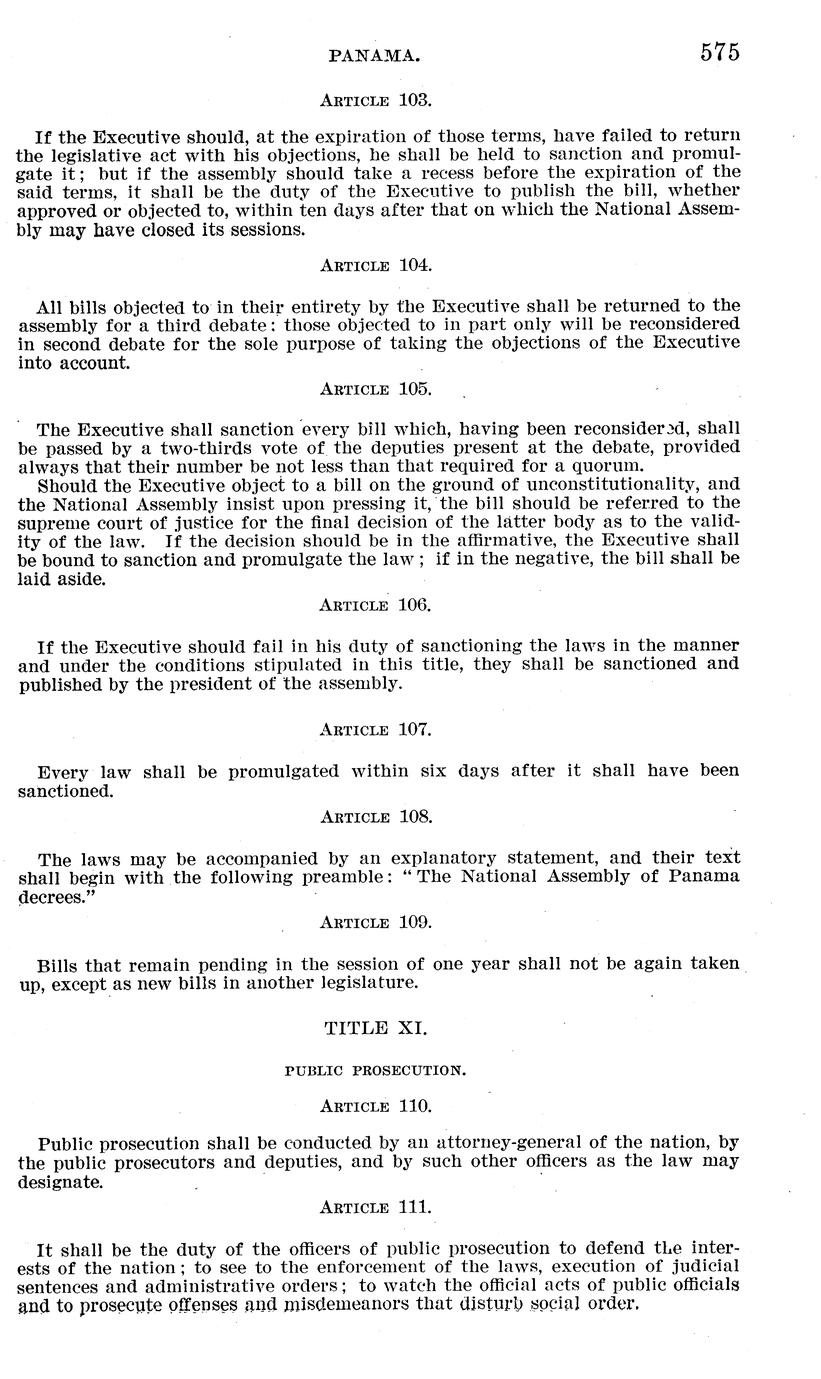 PANAMA. 575

ARTICLE 103.

If the Executive should, at the expiration of those terms, have failed to return the legislative act with his objections, he shall be held to sanction and promulgate it; but if the assembly should take a recess before the expiration of the said terms, it shall be the duty of the Executive to publish the bill, whether approved or objected to, within ten days after that on which the National Assembly may have closed its sessions.

ARTICLE 104.

All bills objected to in their entirety by the Executive shall be returned to the assembly for a third debate: those objected to in part only will be reconsidered in second debate for the sole purpose of taking the objections of the Executive into account.

ARTICLE 105.

The Executive shall sanction every bill which, having been reconsidered, shall be passed by a two-thirds vote of the deputies present at the debate, provided always that their number be not less than that required for a quorum.

Should the Executive object to a bill on the ground of unconstitutionality, and the National Assembly insist upon pressing it, the bill should be referred to the supreme court of justice for the final decision of the latter body as to the validity of the law. If the decision should be in the affirmative, the Executive shall be bound to sanction and promulgate the law; if in the negative, the bill shall be laid aside.

ARTICLE 106.

If the Executive should fail in his duty of sanctioning the laws in the manner and under the conditions stipulated in this title, they shall be sanctioned and published by the president of the assembly.

ARTICLE 107.

Every law shall be promulgated within six days after it shall have been sanctioned.

ARTICLE 108.

The laws may be accompanied by an explanatory statement, and their text shall begin with the following preamble: "The National Assembly of Panama decrees."

ARTICLE 109.

Bills that remain pending in the session of one year shall not be again taken up, except as new bills in another legislature.

TITLE XI.

PUBLIC PROSECUTION.

ARTICLE 110.

Public prosecution shall be conducted by an attorney-general of the nation, by the public prosecutors and deputies, and by such other officers as the law may designate.

ARTICLE 111.

It shall be the duty of the officers of public prosecution to defend the interests of the nation; to see to the enforcement of the laws, execution of judicial sentences and administrative orders; to watch the official acts of public officials and to prosecute offenses and misdemeanors that disturb social order.